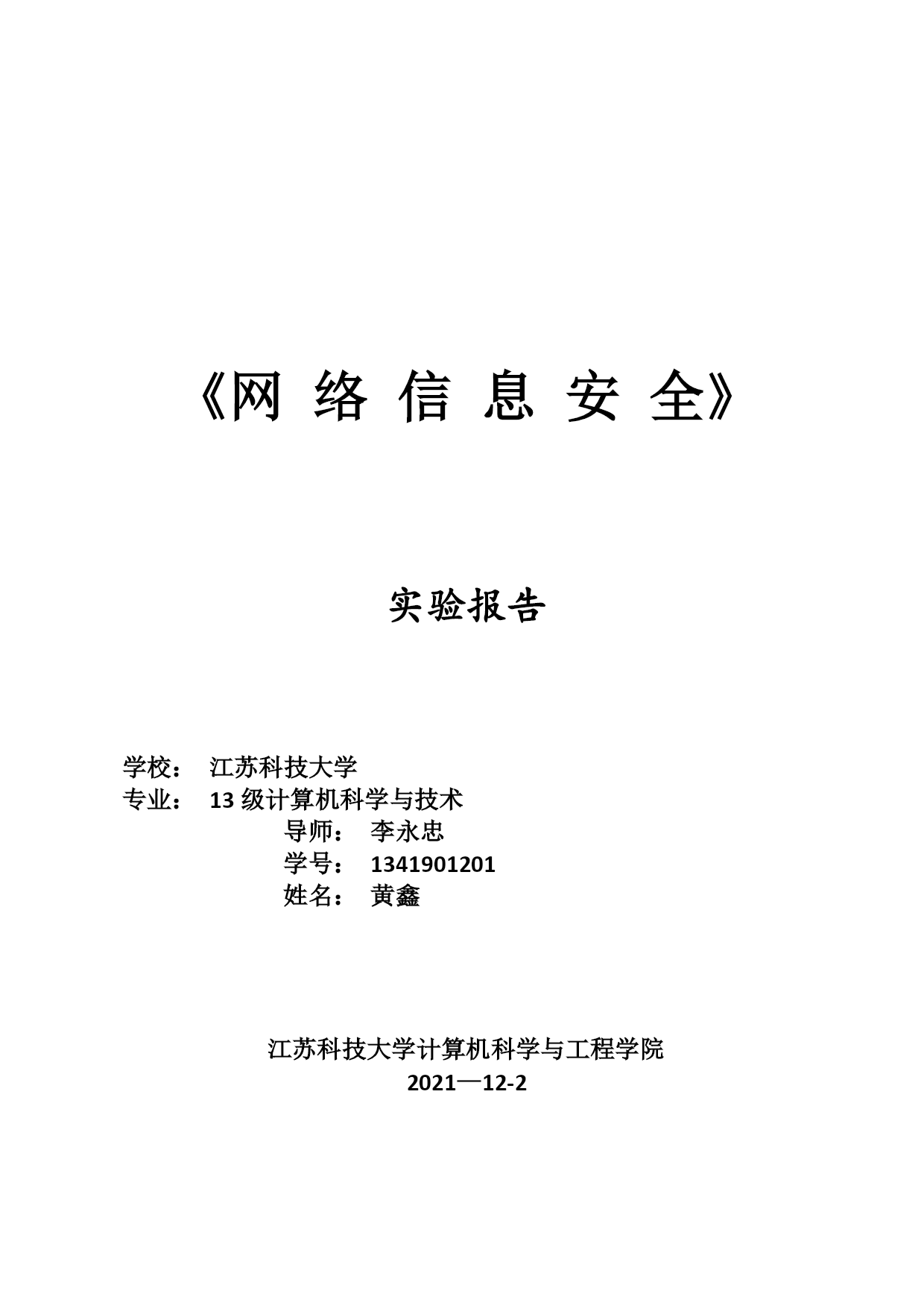 《网 络 信 息 安 全》

实验报告

学校： 江苏科技大学
专业： 13 级计算机科学与技术
导师： 李永忠
学号： 1341901201
姓名： 黄鑫

江苏科技大学计算机科学与工程学院
2021—12-2